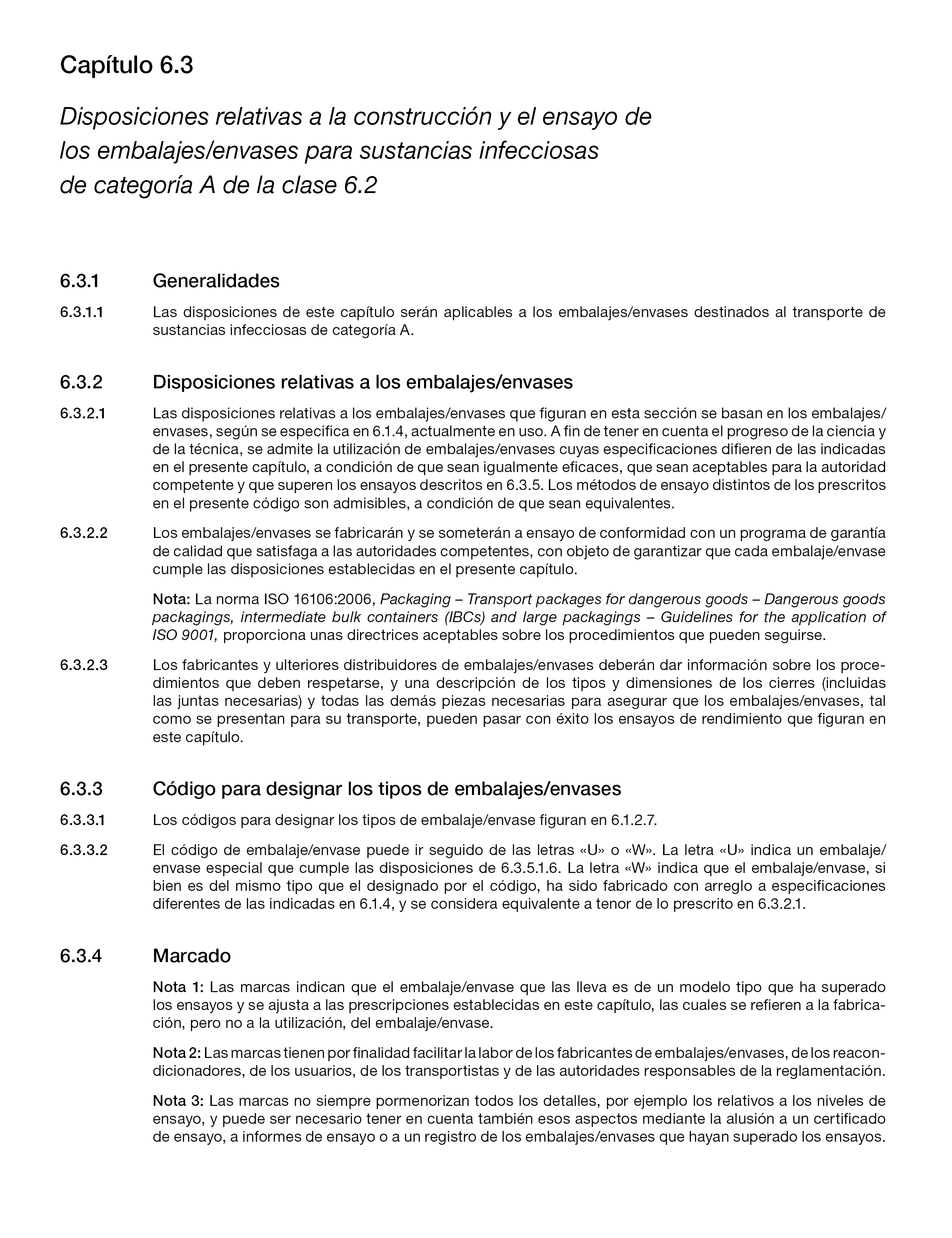 Capítulo 6.3

Disposiciones relativas a la construcción y el ensayo de los embalajes/envases para sustancias infecciosas de categoría A de la clase 6.2

6.3.1 Generalidades

6.3.1.1 Las disposiciones de este capítulo serán aplicables a los embalajes/envases destinados al transporte de sustancias infecciosas de categoría A.

6.3.2 Disposiciones relativas a los embalajes/envases

6.3.2.1 Las disposiciones relativas a los embalajes/envases que figuran en esta sección se basan en los embalajes/envases, según se especifica en 6.1.4, actualmente en uso. A fin de tener en cuenta el progreso de la ciencia y de la técnica, se admite la utilización de embalajes/envases cuyas especificaciones difieren de las indicadas en el presente capítulo, a condición de que sean igualmente eficaces, que sean aceptables para la autoridad competente y que superen los ensayos descritos en 6.3.5. Los métodos de ensayo distintos de los prescritos en el presente código son admisibles, a condición de que sean equivalentes.

6.3.2.2 Los embalajes/envases se fabricarán y se someterán a ensayo de conformidad con un programa de garantía de calidad que satisfaga a las autoridades competentes, con objeto de garantizar que cada embalaje/envase cumple las disposiciones establecidas en el presente capítulo.

Nota: La norma ISO 16106:2006, Packaging – Transport packages for dangerous goods – Dangerous goods packagings, intermediate bulk containers (IBCs) and large packagings – Guidelines for the application of ISO 9001, proporciona unas directrices aceptables sobre los procedimientos que pueden seguirse.

6.3.2.3 Los fabricantes y ulteriores distribuidores de embalajes/envases deberán dar información sobre los procedimientos que deben respetarse, y una descripción de los tipos y dimensiones de los cierres (incluidas las juntas necesarias) y todas las demás piezas necesarias para asegurar que los embalajes/envases, tal como se presentan para su transporte, pueden pasar con éxito los ensayos de rendimiento que figuran en este capítulo.

6.3.3 Código para designar los tipos de embalajes/envases

6.3.3.1 Los códigos para designar los tipos de embalaje/envase figuran en 6.1.2.7.

6.3.3.2 El código de embalaje/envase puede ir seguido de las letras «U» o «W». La letra «U» indica un embalaje/envase especial que cumple las disposiciones de 6.3.5.1.6. La letra «W» indica que el embalaje/envase, si bien es del mismo tipo que el designado por el código, ha sido fabricado con arreglo a especificaciones diferentes de las indicadas en 6.1.4, y se considera equivalente a tenor de lo prescrito en 6.3.2.1.

6.3.4 Marcado

Nota 1: Las marcas indican que el embalaje/envase que las lleva es de un modelo tipo que ha superado los ensayos y se ajusta a las prescripciones establecidas en este capítulo, las cuales se refieren a la fabricación, pero no a la utilización, del embalaje/envase.

Nota 2: Las marcas tienen por finalidad facilitar la labor de los fabricantes de embalajes/envases, de los reacondicionadores, de los usuarios, de los transportistas y de las autoridades responsables de la reglamentación.

Nota 3: Las marcas no siempre pormenorizan todos los detalles, por ejemplo los relativos a los niveles de ensayo, y puede ser necesario tener en cuenta también esos aspectos mediante la alusión a un certificado de ensayo, a informes de ensayo o a un registro de los embalajes/envases que hayan superado los ensayos.